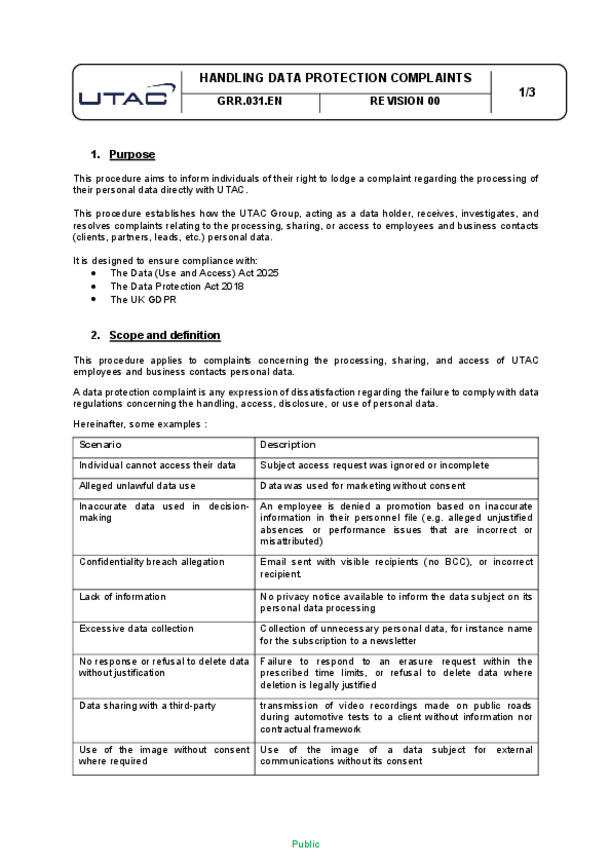 UTAC

HANDLING DATA PROTECTION COMPLAINTS

GRR.031.EN REVISION 00

1/3

1. Purpose

This procedure aims to inform individuals of their right to lodge a complaint regarding the processing of their personal data directly with UTAC.

This procedure establishes how the UTAC Group, acting as a data holder, receives, investigates, and resolves complaints relating to the processing, sharing, or access to employees and business contacts (clients, partners, leads, etc.) personal data.

It is designed to ensure compliance with:
• The Data (Use and Access) Act 2025
• The Data Protection Act 2018
• The UK GDPR

2. Scope and definition

This procedure applies to complaints concerning the processing, sharing, and access of UTAC employees and business contacts personal data.

A data protection complaint is any expression of dissatisfaction regarding the failure to comply with data regulations concerning the handling, access, disclosure, or use of personal data.

Hereinafter, some examples :

| Scenario | Description |
|---|---|
| Individual cannot access their data | Subject access request was ignored or incomplete |
| Alleged unlawful data use | Data was used for marketing without consent |
| Inaccurate data used in decision-making | An employee is denied a promotion based on inaccurate information in their personnel file (e.g. alleged unjustified absences or performance issues that are incorrect or misattributed) |
| Confidentiality breach allegation | Email sent with visible recipients (no BCC), or incorrect recipient. |
| Lack of information | No privacy notice available to inform the data subject on its personal data processing |
| Excessive data collection | Collection of unnecessary personal data, for instance name for the subscription to a newsletter |
| No response or refusal to delete data without justification | Failure to respond to an erasure request within the prescribed time limits, or refusal to delete data where deletion is legally justified |
| Data sharing with a third-party | transmission of video recordings made on public roads during automotive tests to a client without information nor contractual framework |
| Use of the image without consent where required | Use of the image of a data subject for external communications without its consent |

Public